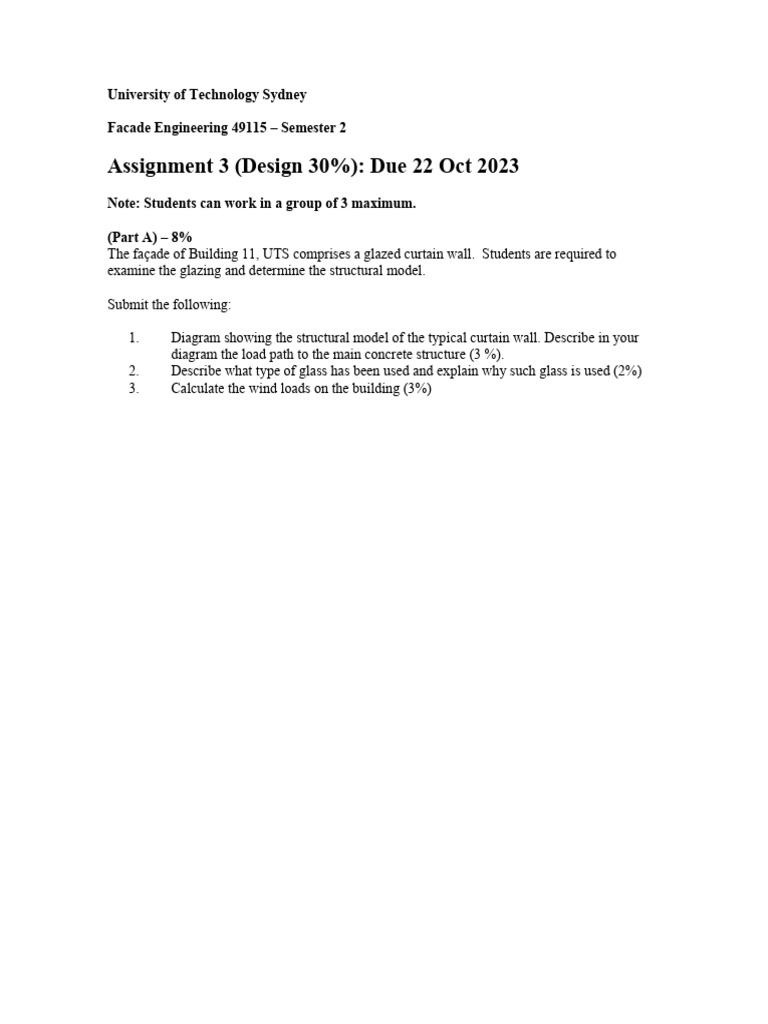 University of Technology Sydney

Facade Engineering 49115 – Semester 2

Assignment 3 (Design 30%): Due 22 Oct 2023

Note: Students can work in a group of 3 maximum.

(Part A) – 8%
The façade of Building 11, UTS comprises a glazed curtain wall. Students are required to examine the glazing and determine the structural model.

Submit the following:

1. Diagram showing the structural model of the typical curtain wall. Describe in your diagram the load path to the main concrete structure (3 %).
2. Describe what type of glass has been used and explain why such glass is used (2%)
3. Calculate the wind loads on the building (3%)